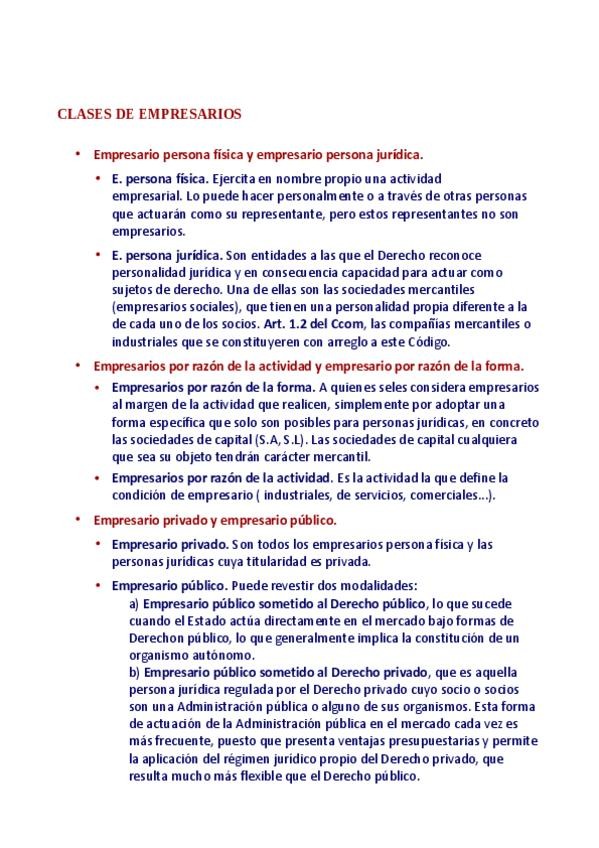 CLASES DE EMPRESARIOS

• Empresario persona física y empresario persona jurídica.

• E. persona física. Ejercita en nombre propio una actividad empresarial. Lo puede hacer personalmente o a través de otras personas que actuarán como su representante, pero estos representantes no son empresarios.

• E. persona jurídica. Son entidades a las que el Derecho reconoce personalidad jurídica y en consecuencia capacidad para actuar como sujetos de derecho. Una de ellas son las sociedades mercantiles (empresarios sociales), que tienen una personalidad propia diferente a la de cada uno de los socios. Art. 1.2 del Ccom, las compañías mercantiles o industriales que se constituyeren con arreglo a este Código.

• Empresarios por razón de la actividad y empresario por razón de la forma.

• Empresarios por razón de la forma. A quienes seles considera empresarios al margen de la actividad que realicen, simplemente por adoptar una forma específica que solo son posibles para personas jurídicas, en concreto las sociedades de capital (S.A, S.L). Las sociedades de capital cualquiera que sea su objeto tendrán carácter mercantil.

• Empresarios por razón de la actividad. Es la actividad la que define la condición de empresario ( industriales, de servicios, comerciales...).

• Empresario privado y empresario público.

• Empresario privado. Son todos los empresarios persona física y las personas jurídicas cuya titularidad es privada.

• Empresario público. Puede revestir dos modalidades:
a) Empresario público sometido al Derecho público, lo que sucede cuando el Estado actúa directamente en el mercado bajo formas de Derechon público, lo que generalmente implica la constitución de un organismo autónomo.
b) Empresario público sometido al Derecho privado, que es aquella persona jurídica regulada por el Derecho privado cuyo socio o socios son una Administración pública o alguno de sus organismos. Esta forma de actuación de la Administración pública en el mercado cada vez es más frecuente, puesto que presenta ventajas presupuestarias y permite la aplicación del régimen jurídico propio del Derecho privado, que resulta mucho más flexible que el Derecho público.